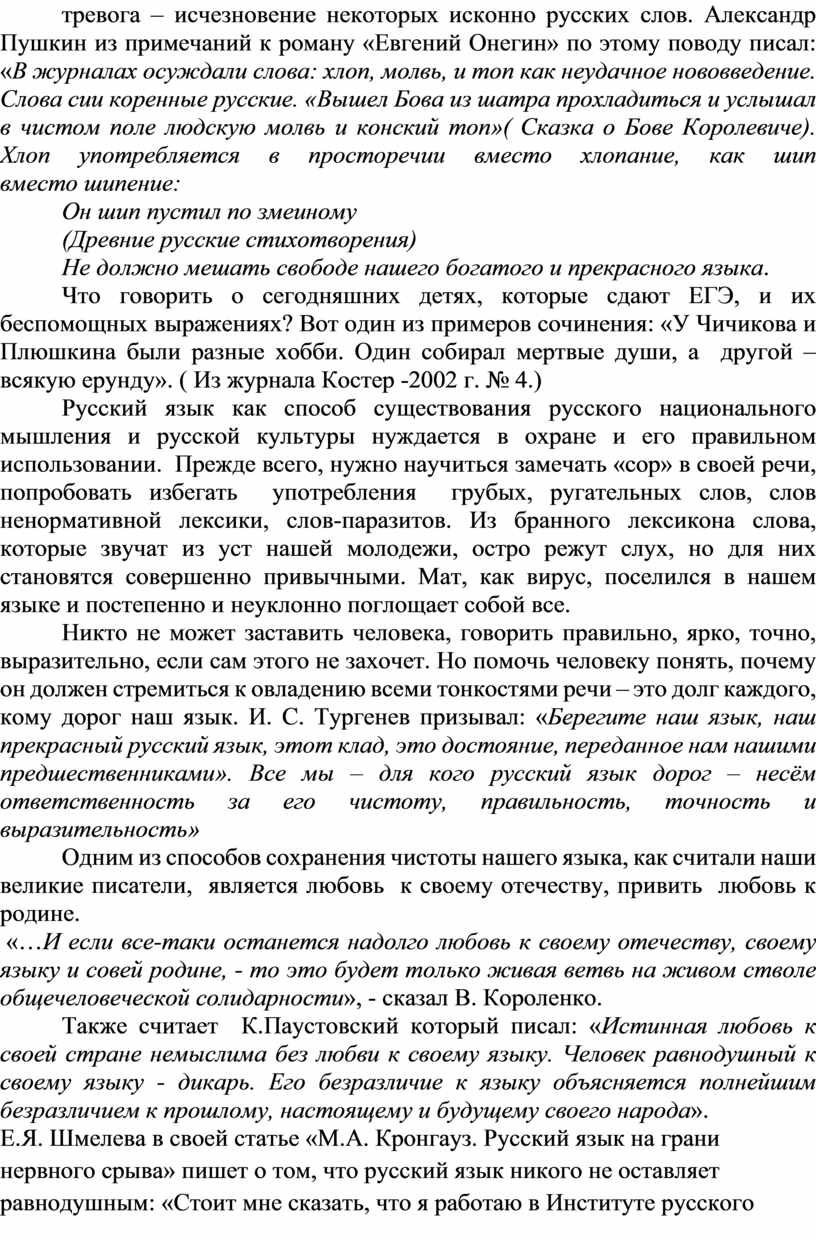 тревога – исчезновение некоторых исконно русских слов. Александр Пушкин из примечаний к роману «Евгений Онегин» по этому поводу писал: «В журналах осуждали слова: хлоп, молвь, и топ как неудачное нововведение. Слова сии коренные русские. «Вышел Бова из шатра прохладиться и услышал в чистом поле людскую молвь и конский топ»( Сказка о Бове Королевиче). Хлоп употребляется в просторечии вместо хлопание, как шип вместо шипение:

Он шип пустил по змеиному

(Древние русские стихотворения)

Не должно мешать свободе нашего богатого и прекрасного языка.

Что говорить о сегодняшних детях, которые сдают ЕГЭ, и их беспомощных выражениях? Вот один из примеров сочинения: «У Чичикова и Плюшкина были разные хобби. Один собирал мертвые души, а другой – всякую ерунду». ( Из журнала Костер -2002 г. № 4.)

Русский язык как способ существования русского национального мышления и русской культуры нуждается в охране и его правильном использовании. Прежде всего, нужно научиться замечать «сор» в своей речи, попробовать избегать употребления грубых, ругательных слов, слов ненормативной лексики, слов-паразитов. Из бранного лексикона слова, которые звучат из уст нашей молодежи, остро режут слух, но для них становятся совершенно привычными. Мат, как вирус, поселился в нашем языке и постепенно и неуклонно поглощает собой все.

Никто не может заставить человека, говорить правильно, ярко, точно, выразительно, если сам этого не захочет. Но помочь человеку понять, почему он должен стремиться к овладению всеми тонкостями речи – это долг каждого, кому дорог наш язык. И. С. Тургенев призывал: «Берегите наш язык, наш прекрасный русский язык, этот клад, это достояние, переданное нам нашими предшественниками». Все мы – для кого русский язык дорог – несём ответственность за его чистоту, правильность, точность и выразительность»

Одним из способов сохранения чистоты нашего языка, как считали наши великие писатели, является любовь к своему отечеству, привить любовь к родине.

«…И если все-таки останется надолго любовь к своему отечеству, своему языку и совей родине, - то это будет только живая ветвь на живом стволе общечеловеческой солидарности», - сказал В. Короленко.

Также считает К.Паустовский который писал: «Истинная любовь к своей стране немыслима без любви к своему языку. Человек равнодушный к своему языку - дикарь. Его безразличие к языку объясняется полнейшим безразличием к прошлому, настоящему и будущему своего народа».

Е.Я. Шмелева в своей статье «М.А. Кронгауз. Русский язык на грани нервного срыва» пишет о том, что русский язык никого не оставляет равнодушным: «Стоит мне сказать, что я работаю в Институте русского